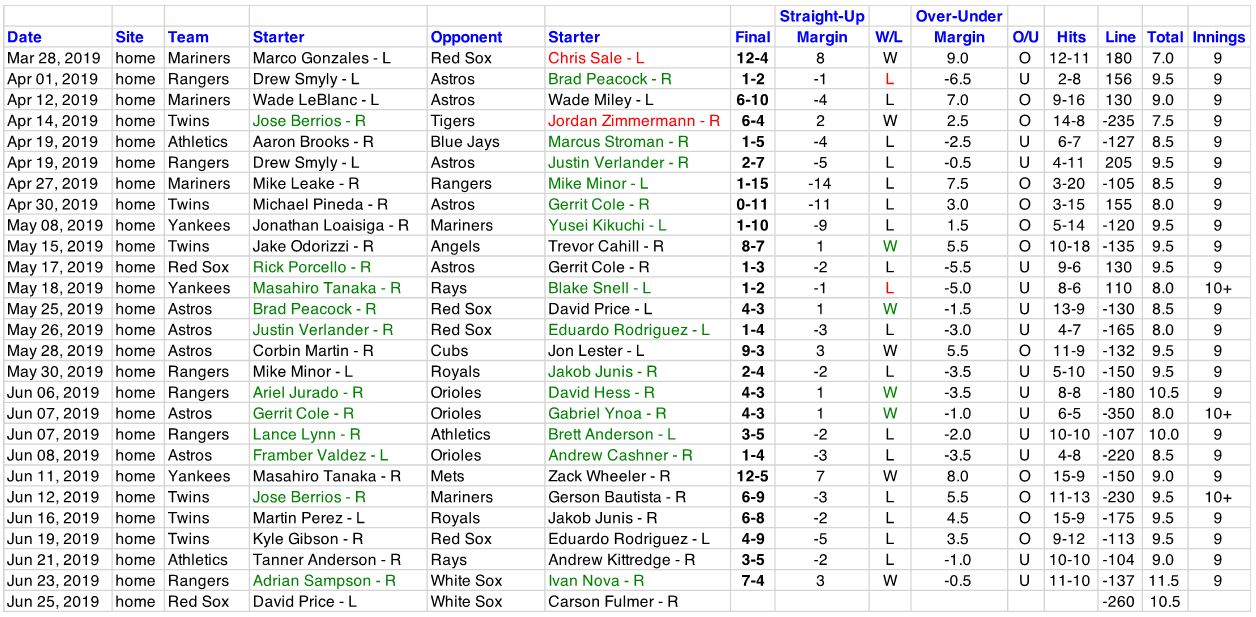 | Date | Site | Team | Starter | Opponent | Starter | Final | Straight-Up Margin | W/L | Over-Under Margin | O/U | Hits | Line | Total | Innings |
|---|---|---|---|---|---|---|---|---|---|---|---|---|---|---|
| Mar 28, 2019 | home | Mariners | Marco Gonzales - L | Red Sox | Chris Sale - L | 12-4 | 8 | W | 9.0 | O | 12-11 | 180 | 7.0 | 9 |
| Apr 01, 2019 | home | Rangers | Drew Smyly - L | Astros | Brad Peacock - R | 1-2 | -1 | L | -6.5 | U | 2-8 | 156 | 9.5 | 9 |
| Apr 12, 2019 | home | Mariners | Wade LeBlanc - L | Astros | Wade Miley - L | 6-10 | -4 | L | 7.0 | O | 9-16 | 130 | 9.0 | 9 |
| Apr 14, 2019 | home | Twins | Jose Berrios - R | Tigers | Jordan Zimmermann - R | 6-4 | 2 | W | 2.5 | O | 14-8 | -235 | 7.5 | 9 |
| Apr 19, 2019 | home | Athletics | Aaron Brooks - R | Blue Jays | Marcus Stroman - R | 1-5 | -4 | L | -2.5 | U | 6-7 | -127 | 8.5 | 9 |
| Apr 19, 2019 | home | Rangers | Drew Smyly - L | Astros | Justin Verlander - R | 2-7 | -5 | L | -0.5 | U | 4-11 | 205 | 9.5 | 9 |
| Apr 27, 2019 | home | Mariners | Mike Leake - R | Rangers | Mike Minor - L | 1-15 | -14 | L | 7.5 | O | 3-20 | -105 | 8.5 | 9 |
| Apr 30, 2019 | home | Twins | Michael Pineda - R | Astros | Gerrit Cole - R | 0-11 | -11 | L | 3.0 | O | 3-15 | 155 | 8.0 | 9 |
| May 08, 2019 | home | Yankees | Jonathan Loaisiga - R | Mariners | Yusei Kikuchi - L | 1-10 | -9 | L | 1.5 | O | 5-14 | -120 | 9.5 | 9 |
| May 15, 2019 | home | Twins | Jake Odorizzi - R | Angels | Trevor Cahill - R | 8-7 | 1 | W | 5.5 | O | 10-18 | -135 | 9.5 | 9 |
| May 17, 2019 | home | Red Sox | Rick Porcello - R | Astros | Gerrit Cole - R | 1-3 | -2 | L | -5.5 | U | 9-6 | 130 | 9.5 | 9 |
| May 18, 2019 | home | Yankees | Masahiro Tanaka - R | Rays | Blake Snell - L | 1-2 | -1 | L | -5.0 | U | 8-6 | 110 | 8.0 | 10+ |
| May 25, 2019 | home | Astros | Brad Peacock - R | Red Sox | David Price - L | 4-3 | 1 | W | -1.5 | U | 13-9 | -130 | 8.5 | 9 |
| May 26, 2019 | home | Astros | Justin Verlander - R | Red Sox | Eduardo Rodriguez - L | 1-4 | -3 | L | -3.0 | U | 4-7 | -165 | 8.0 | 9 |
| May 28, 2019 | home | Astros | Corbin Martin - R | Cubs | Jon Lester - L | 9-3 | 3 | W | 5.5 | O | 11-9 | -132 | 9.5 | 9 |
| May 30, 2019 | home | Rangers | Mike Minor - L | Royals | Jakob Junis - R | 2-4 | -2 | L | -3.5 | U | 5-10 | -150 | 9.5 | 9 |
| Jun 06, 2019 | home | Rangers | Ariel Jurado - R | Orioles | David Hess - R | 4-3 | 1 | W | -3.5 | U | 8-8 | -180 | 10.5 | 9 |
| Jun 07, 2019 | home | Astros | Gerrit Cole - R | Orioles | Gabriel Ynoa - R | 4-3 | 1 | W | -1.0 | U | 6-5 | -350 | 8.0 | 10+ |
| Jun 07, 2019 | home | Rangers | Lance Lynn - R | Athletics | Brett Anderson - L | 3-5 | -2 | L | -2.0 | U | 10-10 | -107 | 10.0 | 9 |
| Jun 08, 2019 | home | Astros | Framber Valdez - L | Orioles | Andrew Cashner - R | 1-4 | -3 | L | -3.5 | U | 4-8 | -220 | 8.5 | 9 |
| Jun 11, 2019 | home | Yankees | Masahiro Tanaka - R | Mets | Zack Wheeler - R | 12-5 | 7 | W | 8.0 | O | 15-9 | -150 | 9.0 | 9 |
| Jun 12, 2019 | home | Twins | Jose Berrios - R | Mariners | Gerson Bautista - R | 6-9 | -3 | L | 5.5 | O | 11-13 | -230 | 9.5 | 10+ |
| Jun 16, 2019 | home | Twins | Martin Perez - L | Royals | Jakob Junis - R | 6-8 | -2 | L | 4.5 | O | 15-9 | -175 | 9.5 | 9 |
| Jun 19, 2019 | home | Twins | Kyle Gibson - R | Red Sox | Eduardo Rodriguez - L | 4-9 | -5 | L | 3.5 | O | 9-12 | -113 | 9.5 | 9 |
| Jun 21, 2019 | home | Athletics | Tanner Anderson - R | Rays | Andrew Kittredge - R | 3-5 | -2 | L | -1.0 | U | 10-10 | -104 | 9.0 | 9 |
| Jun 23, 2019 | home | Rangers | Adrian Sampson - R | White Sox | Ivan Nova - R | 7-4 | 3 | W | -0.5 | U | 11-10 | -137 | 11.5 | 9 |
| Jun 25, 2019 | home | Red Sox | David Price - L | White Sox | Carson Fulmer - R | | | | | | | -260 | 10.5 | |